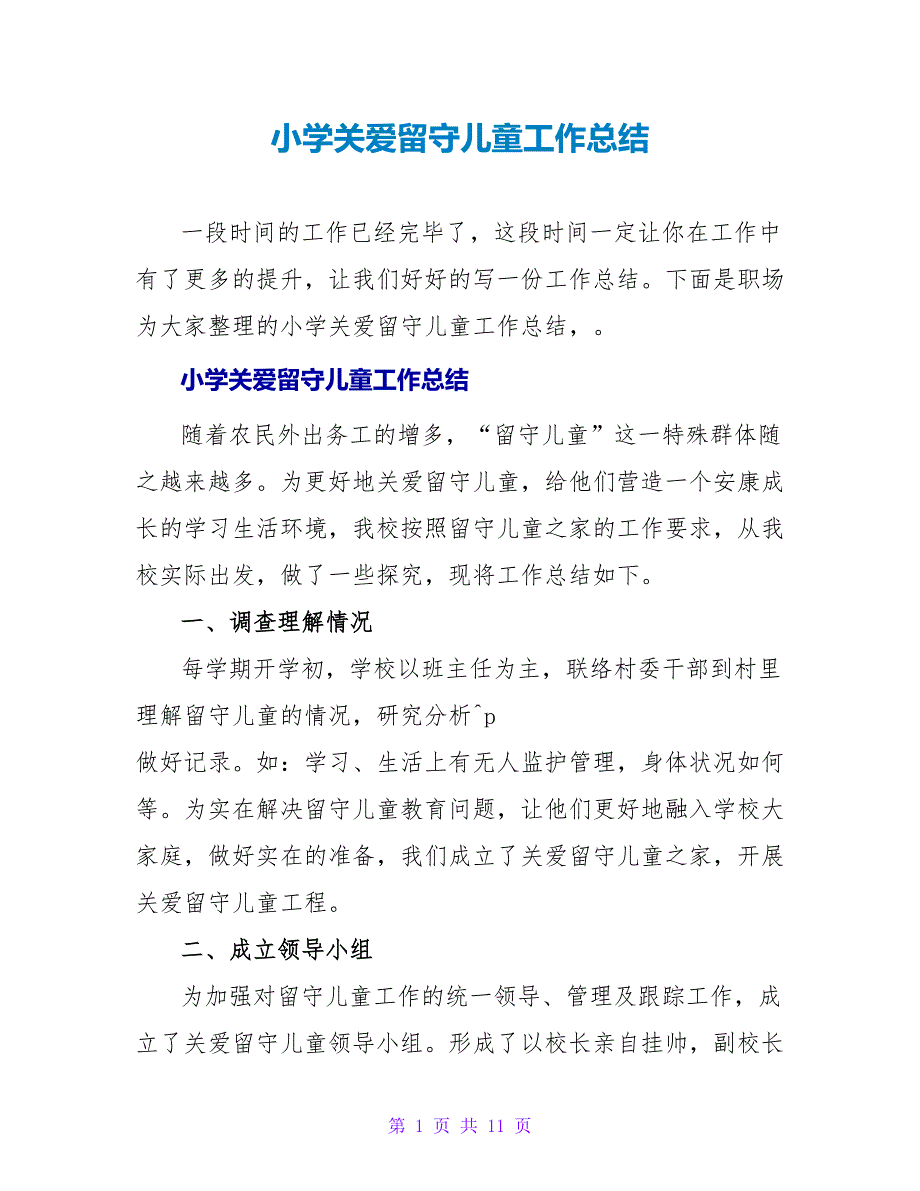 小学关爱留守儿童工作总结

一段时间的工作已经完毕了，这段时间一定让你在工作中有了更多的提升，让我们好好的写一份工作总结。下面是职场为大家整理的小学关爱留守儿童工作总结，。

小学关爱留守儿童工作总结

随着农民外出务工的增多，“留守儿童”这一特殊群体随之越来越多。为更好地关爱留守儿童，给他们营造一个安康成长的学习生活环境，我校按照留守儿童之家的工作要求，从我校实际出发，做了一些探究，现将工作总结如下。

一、调查理解情况

每学期开学初，学校以班主任为主，联络村委干部到村里理解留守儿童的情况，研究分析^p
做好记录。如：学习、生活上有无人监护管理，身体状况如何等。为实在解决留守儿童教育问题，让他们更好地融入学校大家庭，做好实在的准备，我们成立了关爱留守儿童之家，开展关爱留守儿童工程。

二、成立领导小组

为加强对留守儿童工作的统一领导、管理及跟踪工作，成立了关爱留守儿童领导小组。形成了以校长亲自挂帅，副校长

第 1 页 共 11 页